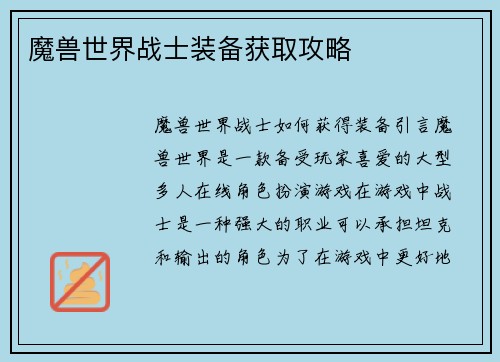 魔兽世界战士装备获取攻略

魔兽世界战士如何获得装备引言魔兽世界是一款备受玩家喜爱的大型多人在线角色扮演游戏在游戏中战士是一种强大的职业可以承担坦克和输出的角色为了在游戏中更好地